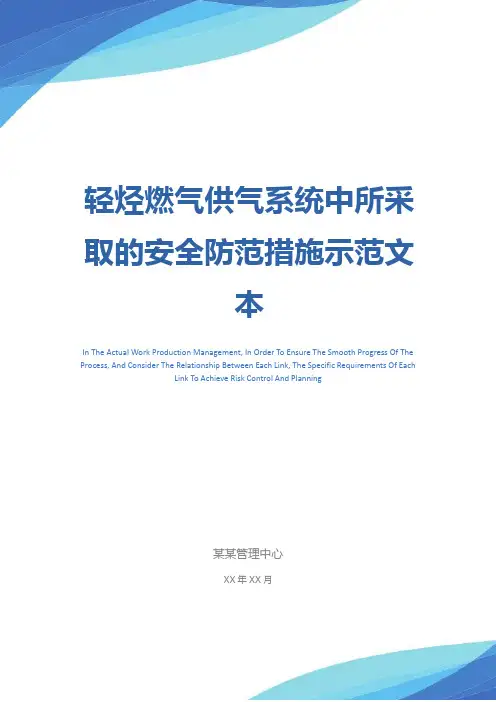 轻烃燃气供气系统中所采取的安全防范措施示范文本

In The Actual Work Production Management, In Order To Ensure The Smooth Progress Of The Process, And Consider The Relationship Between Each Link, The Specific Requirements Of Each Link To Achieve Risk Control And Planning

某某管理中心

XX年XX月